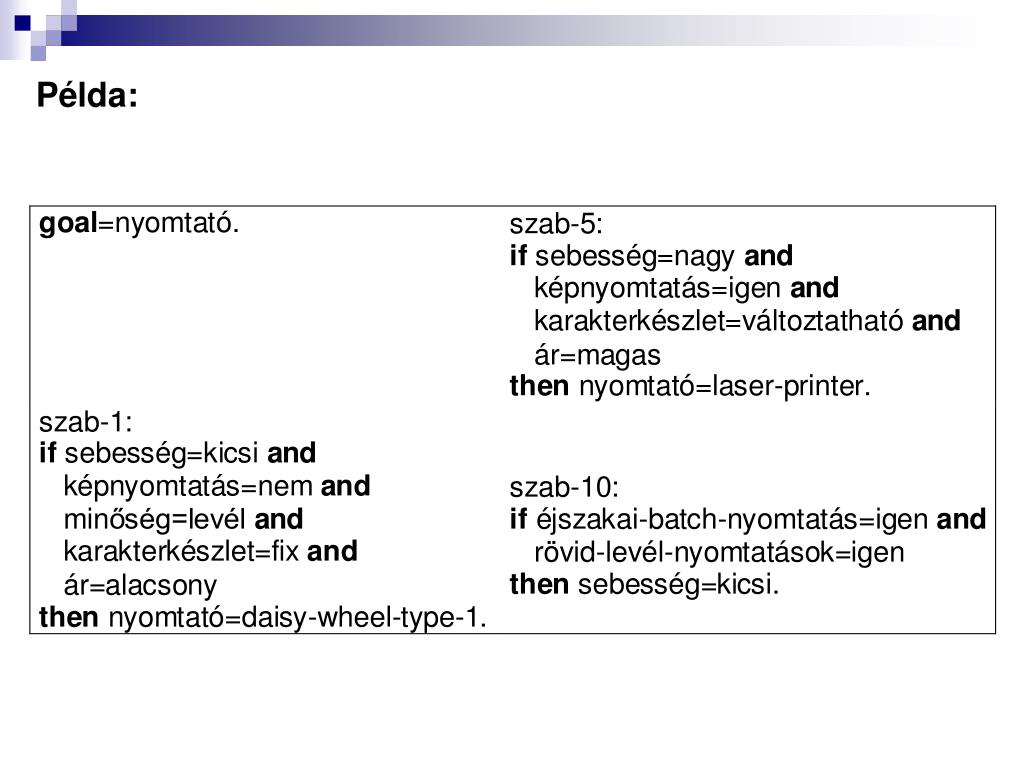 Példa:

goal=nyomtató.

szab-1:
if sebesség=kicsi and
képnyomtatás=nem and
minőség=levél and
karakterkészlet=fix and
ár=alacsony
then nyomtató=daisy-wheel-type-1.

szab-5:
if sebesség=nagy and
képnyomtatás=igen and
karakterkészlet=változtatható and
ár=magas
then nyomtató=laser-printer.

szab-10:
if éjszakai-batch-nyomtatás=igen and
rövid-levél-nyomtatások=igen
then sebesség=kicsi.